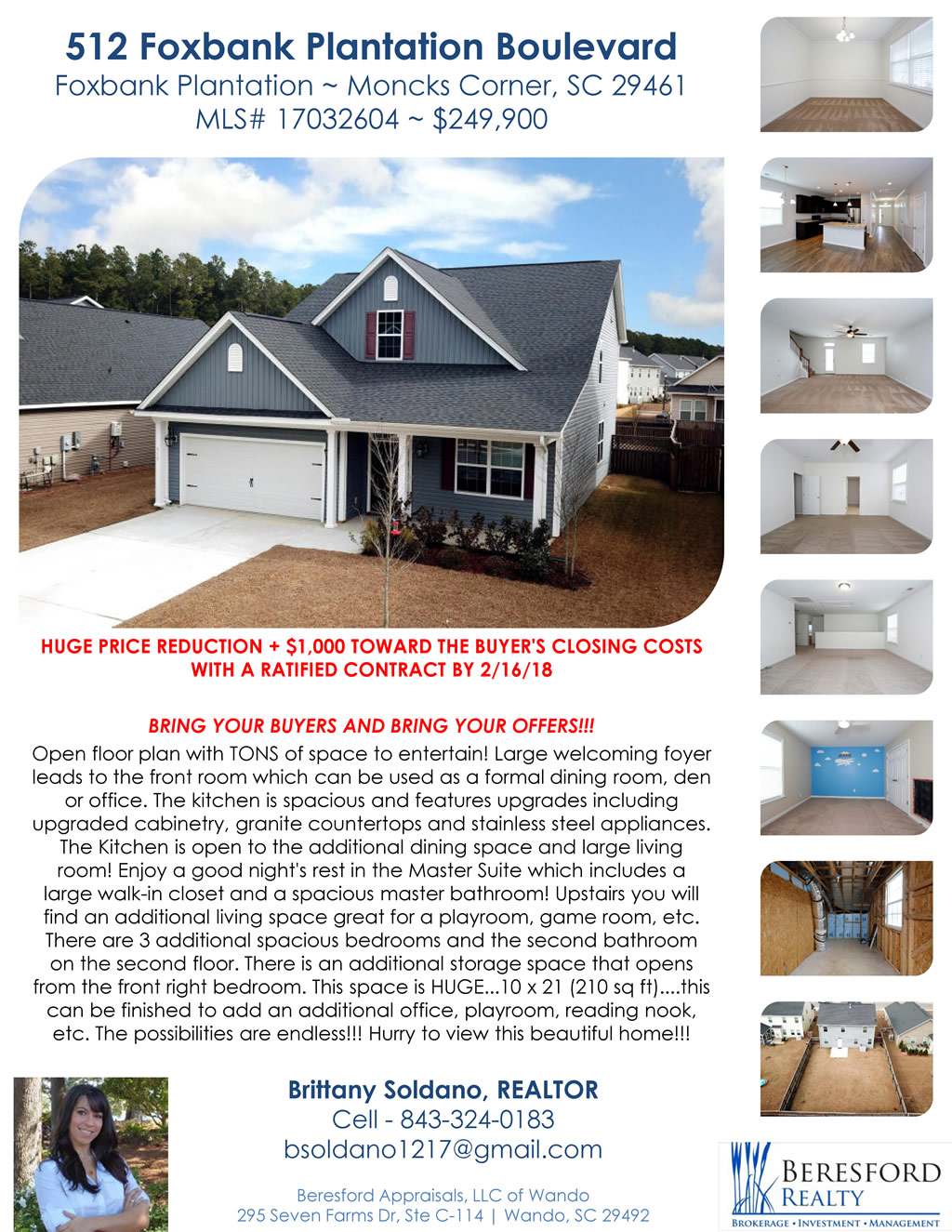 512 Foxbank Plantation Boulevard
Foxbank Plantation ~ Moncks Corner, SC 29461
MLS# 17032604 ~ $249,900

HUGE PRICE REDUCTION + $1,000 TOWARD THE BUYER'S CLOSING COSTS
WITH A RATIFIED CONTRACT BY 2/16/18

BRING YOUR BUYERS AND BRING YOUR OFFERS!!!

Open floor plan with TONS of space to entertain! Large welcoming foyer leads to the front room which can be used as a formal dining room, den or office. The kitchen is spacious and features upgrades including upgraded cabinetry, granite countertops and stainless steel appliances. The Kitchen is open to the additional dining space and large living room! Enjoy a good night's rest in the Master Suite which includes a large walk-in closet and a spacious master bathroom! Upstairs you will find an additional living space great for a playroom, game room, etc. There are 3 additional spacious bedrooms and the second bathroom on the second floor. There is an additional storage space that opens from the front right bedroom. This space is HUGE...10 x 21 (210 sq ft)....this can be finished to add an additional office, playroom, reading nook, etc. The possibilities are endless!!! Hurry to view this beautiful home!!!

Brittany Soldano, REALTOR
Cell - 843-324-0183
bsoldano1217@gmail.com

Beresford Appraisals, LLC of Wando
295 Seven Farms Dr, Ste C-114 | Wando, SC 29492

BERESFORD
REALTY
BROKERAGE • INVESTMENT • MANAGEMENT